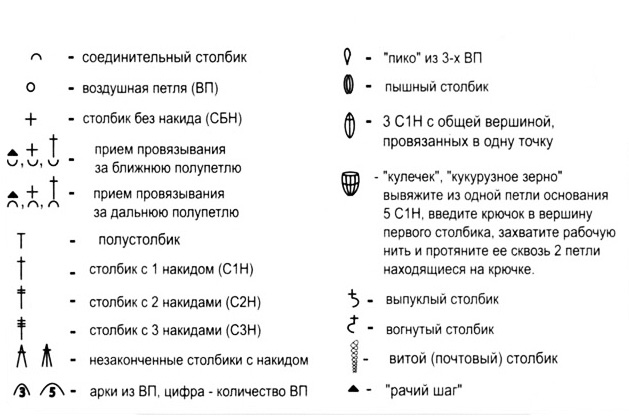 - соединительный столбик

- воздушная петля (ВП)

- столбик без накида (СБН)

- прием провязывания за ближнюю полупетлю

- прием провязывания за дальнюю полупетлю

- полустолбик

- столбик с 1 накидом (С1Н)

- столбик с 2 накидами (С2Н)

- столбик с 3 накидами (С3Н)

- незаконченные столбики с накидом

3 5 - арки из ВП, цифра - количество ВП

- "пико" из 3-х ВП

- пышный столбик

- 3 С1Н с общей вершиной, провязанных в одну точку

- "кулечек", "кукурузное зерно" вывяжите из одной петли основания 5 С1Н, введите крючок в вершину первого столбика, захватите рабочую нить и протяните ее сквозь 2 петли находящиеся на крючке.

- выпуклый столбик

- вогнутый столбик

- витой (почтовый) столбик

- "рачий шаг"